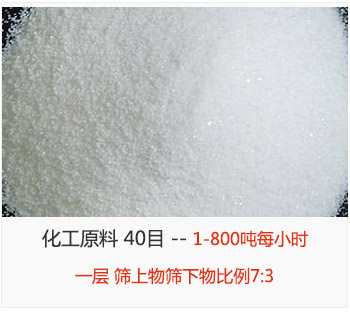 化工原料 40目 -- 1-800吨每小时

一层 筛上物筛下物比例7:3